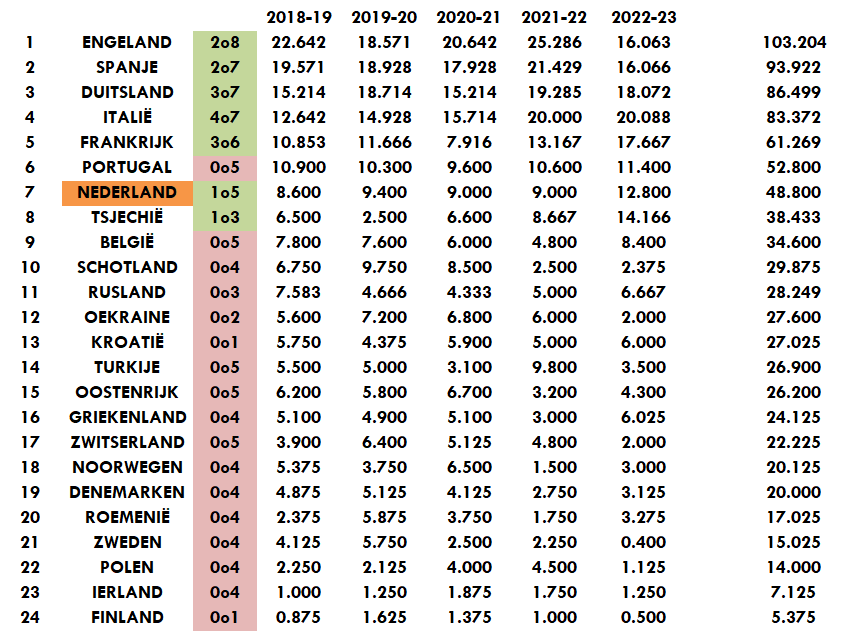 | | | | 2018-19 | 2019-20 | 2020-21 | 2021-22 | 2022-23 | |
|---|---|---|---|---|---|---|---|---|
| 1 | ENGELAND | 2o8 | 22.642 | 18.571 | 20.642 | 25.286 | 16.063 | 103.204 |
| 2 | SPANJE | 2o7 | 19.571 | 18.928 | 17.928 | 21.429 | 16.066 | 93.922 |
| 3 | DUITSLAND | 3o7 | 15.214 | 18.714 | 15.214 | 19.285 | 18.072 | 86.499 |
| 4 | ITALIË | 4o7 | 12.642 | 14.928 | 15.714 | 20.000 | 20.088 | 83.372 |
| 5 | FRANKRIJK | 3o6 | 10.853 | 11.666 | 7.916 | 13.167 | 17.667 | 61.269 |
| 6 | PORTUGAL | 0o5 | 10.900 | 10.300 | 9.600 | 10.600 | 11.400 | 52.800 |
| 7 | NEDERLAND | 1o5 | 8.600 | 9.400 | 9.000 | 9.000 | 12.800 | 48.800 |
| 8 | TSJECHIË | 1o3 | 6.500 | 2.500 | 6.600 | 8.667 | 14.166 | 38.433 |
| 9 | BELGIË | 0o5 | 7.800 | 7.600 | 6.000 | 4.800 | 8.400 | 34.600 |
| 10 | SCHOTLAND | 0o4 | 6.750 | 9.750 | 8.500 | 2.500 | 2.375 | 29.875 |
| 11 | RUSLAND | 0o3 | 7.583 | 4.666 | 4.333 | 5.000 | 6.667 | 28.249 |
| 12 | OEKRAINE | 0o2 | 5.600 | 7.200 | 6.800 | 6.000 | 2.000 | 27.600 |
| 13 | KROATIË | 0o1 | 5.750 | 4.375 | 5.900 | 5.000 | 6.000 | 27.025 |
| 14 | TURKIJE | 0o5 | 5.500 | 5.000 | 3.100 | 9.800 | 3.500 | 26.900 |
| 15 | OOSTENRIJK | 0o5 | 6.200 | 5.800 | 6.700 | 3.200 | 4.300 | 26.200 |
| 16 | GRIEKENLAND | 0o4 | 5.100 | 4.900 | 5.100 | 3.000 | 6.025 | 24.125 |
| 17 | ZWITSERLAND | 0o5 | 3.900 | 6.400 | 5.125 | 4.800 | 2.000 | 22.225 |
| 18 | NOORWEGEN | 0o4 | 5.375 | 3.750 | 6.500 | 1.500 | 3.000 | 20.125 |
| 19 | DENEMARKEN | 0o4 | 4.875 | 5.125 | 4.125 | 2.750 | 3.125 | 20.000 |
| 20 | ROEMENIË | 0o4 | 2.375 | 5.875 | 3.750 | 1.750 | 3.275 | 17.025 |
| 21 | ZWEDEN | 0o4 | 4.125 | 5.750 | 2.500 | 2.250 | 0.400 | 15.025 |
| 22 | POLEN | 0o4 | 2.250 | 2.125 | 4.000 | 4.500 | 1.125 | 14.000 |
| 23 | IERLAND | 0o4 | 1.000 | 1.250 | 1.875 | 1.750 | 1.250 | 7.125 |
| 24 | FINLAND | 0o1 | 0.875 | 1.625 | 1.375 | 1.000 | 0.500 | 5.375 |